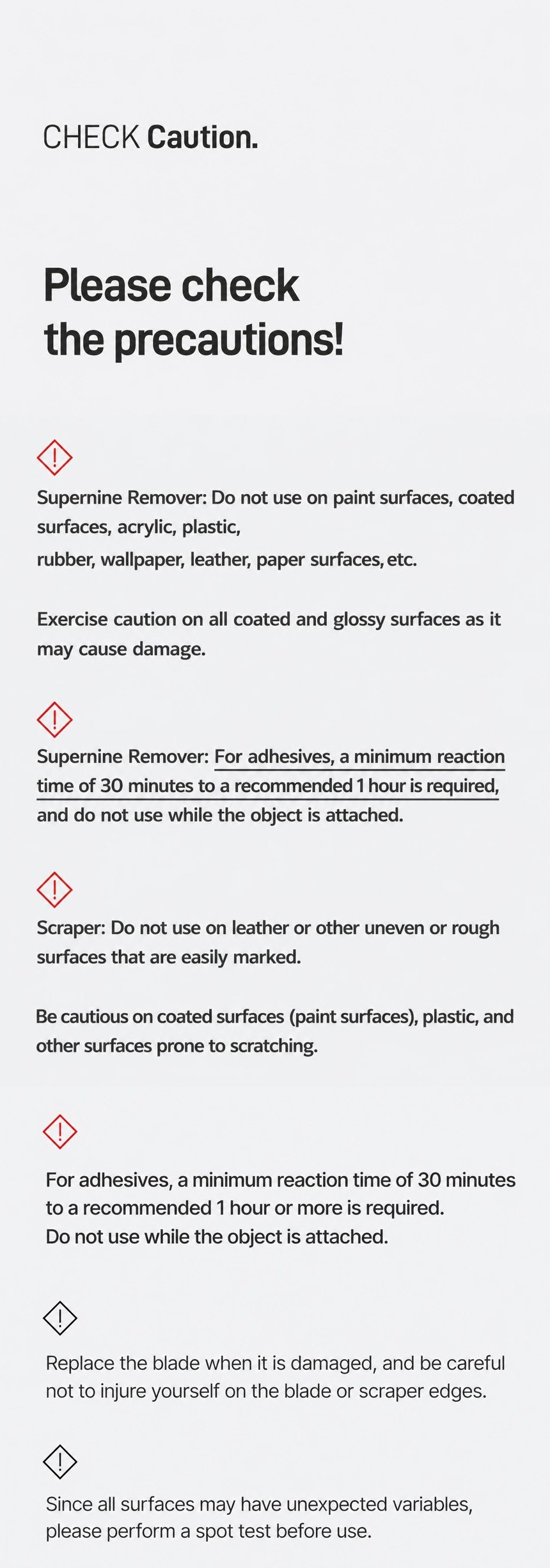 CHECK Caution.

Please check the precautions!

Supernine Remover: Do not use on paint surfaces, coated surfaces, acrylic, plastic,
rubber, wallpaper, leather, paper surfaces, etc.

Exercise caution on all coated and glossy surfaces as it may cause damage.

Supernine Remover: For adhesives, a minimum reaction time of 30 minutes to a recommended 1 hour is required, and do not use while the object is attached.

Scraper: Do not use on leather or other uneven or rough surfaces that are easily marked.

Be cautious on coated surfaces (paint surfaces), plastic, and other surfaces prone to scratching.

For adhesives, a minimum reaction time of 30 minutes to a recommended 1 hour or more is required.
Do not use while the object is attached.

Replace the blade when it is damaged, and be careful not to injure yourself on the blade or scraper edges.

Since all surfaces may have unexpected variables, please perform a spot test before use.